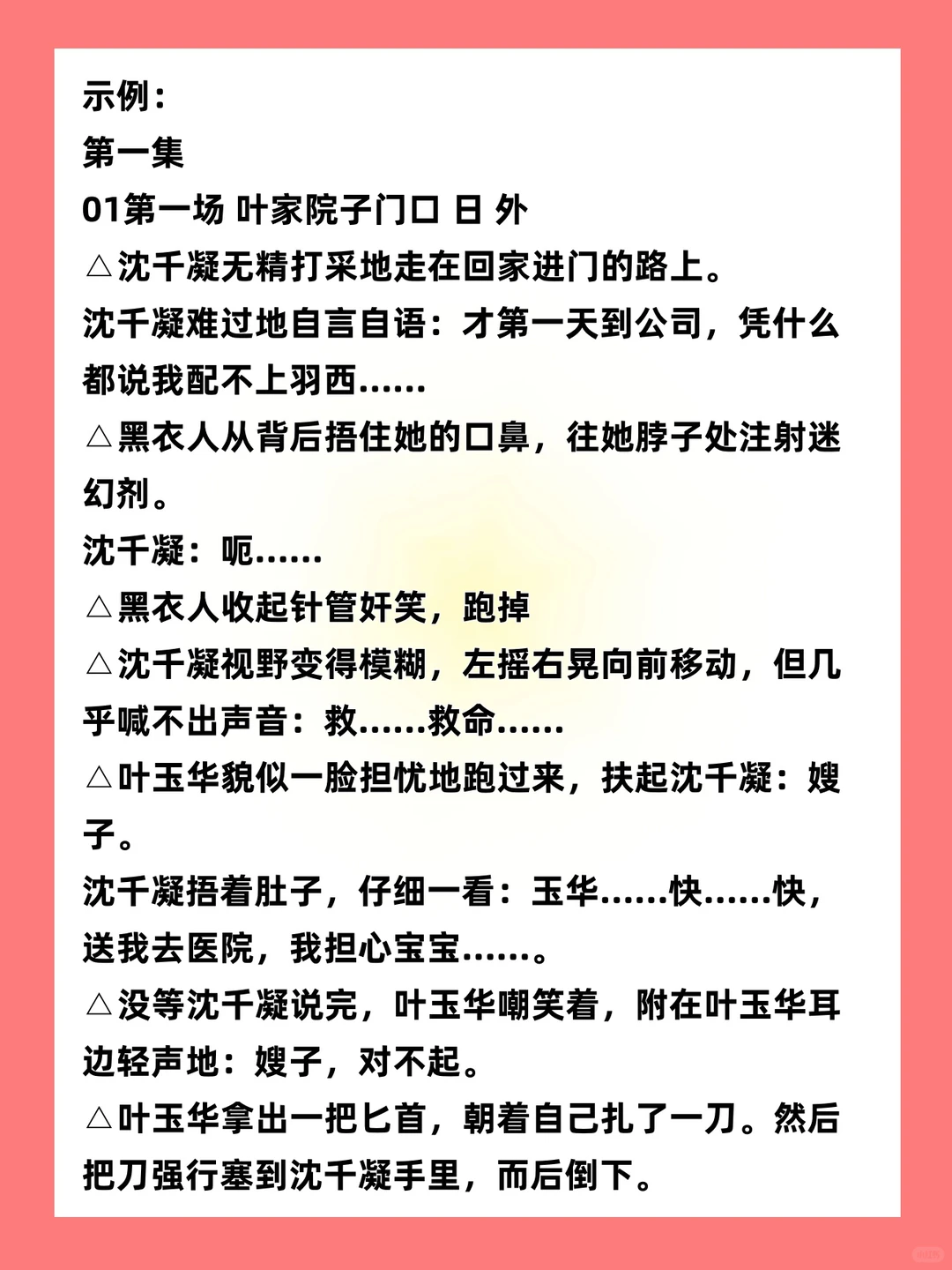 示例：
第一集
01第一场 叶家院子门口 日 外
△沈千凝无精打采地走在回家进门的路上。
沈千凝难过地自言自语：才第一天到公司，凭什么都说我配不上羽西……
△黑衣人从背后捂住她的口鼻，往她脖子处注射迷幻剂。
沈千凝：呃……
△黑衣人收起针管奸笑，跑掉
△沈千凝视野变得模糊，左摇右晃向前移动，但几乎喊不出声音：救……救命……
△叶玉华貌似一脸担忧地跑过来，扶起沈千凝：嫂子。
沈千凝捂着肚子，仔细一看：玉华……快……快，送我去医院，我担心宝宝……。
△没等沈千凝说完，叶玉华嘲笑着，附在叶玉华耳边轻声地：嫂子，对不起。
△叶玉华拿出一把匕首，朝着自己扎了一刀。然后把刀强行塞到沈千凝手里，而后倒下。